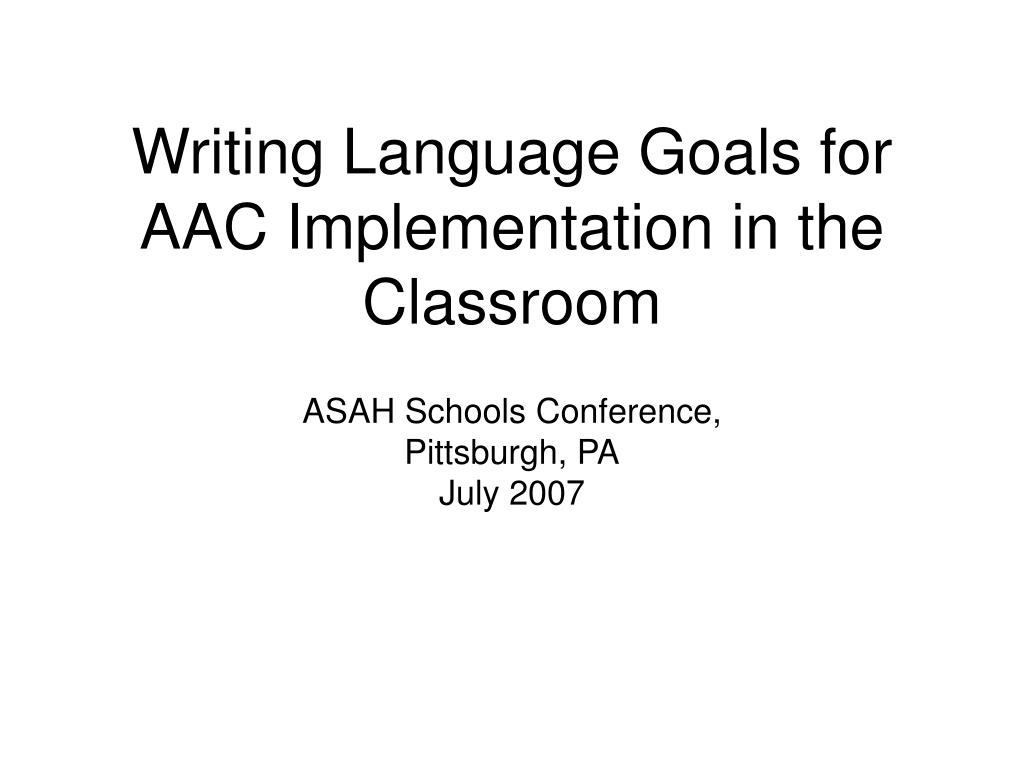 Writing Language Goals for AAC Implementation in the Classroom

ASAH Schools Conference,
Pittsburgh, PA
July 2007